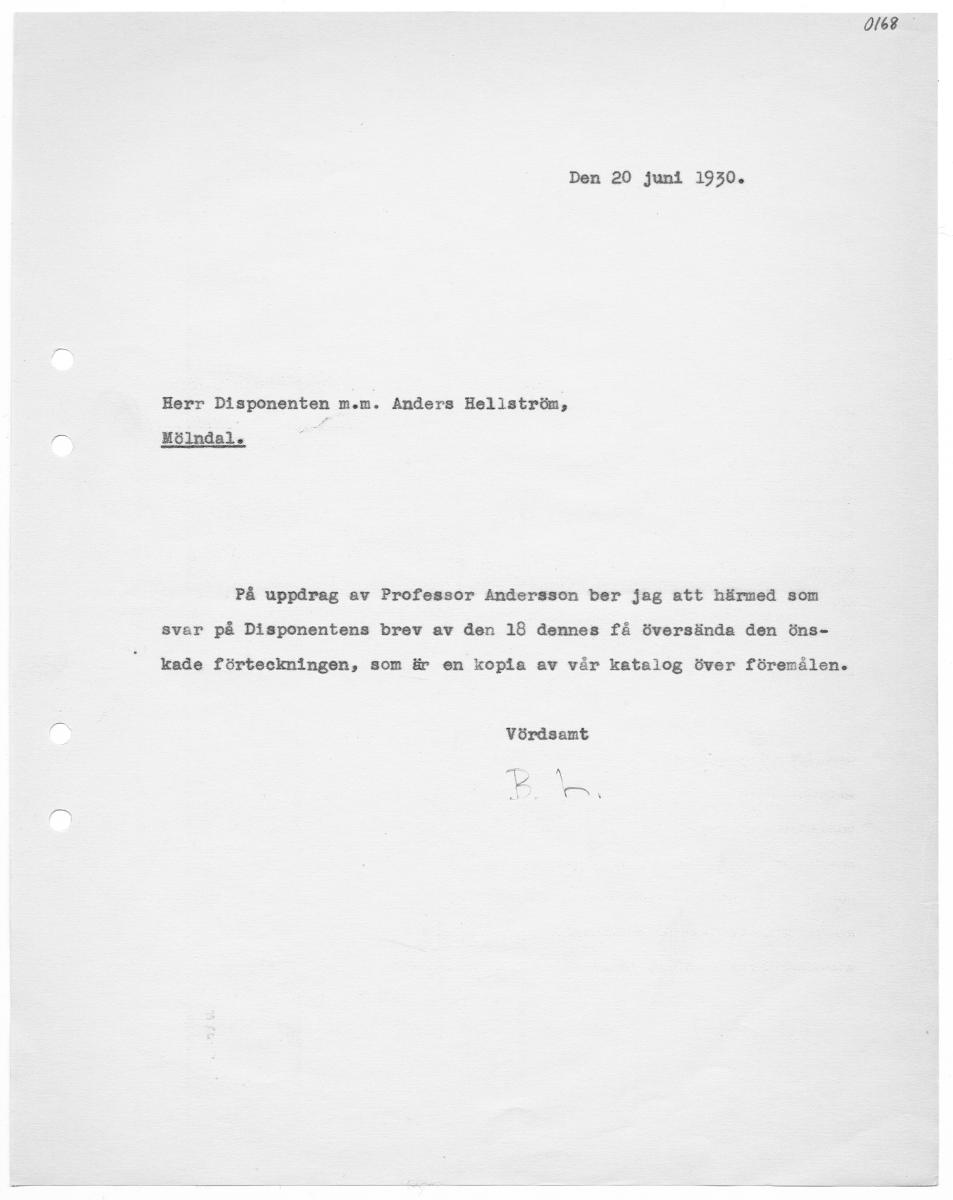 0168

Den 20 juni 1930.

Herr Disponenten m.m. Anders Hellström,
Mölndal.

På uppdrag av Professor Andersson ber jag att härmed som svar på Disponentens brev av den 18 dennes få översända den önskade förteckningen, som är en kopia av vår katalog över föremålen.

Vördsamt

B. L.